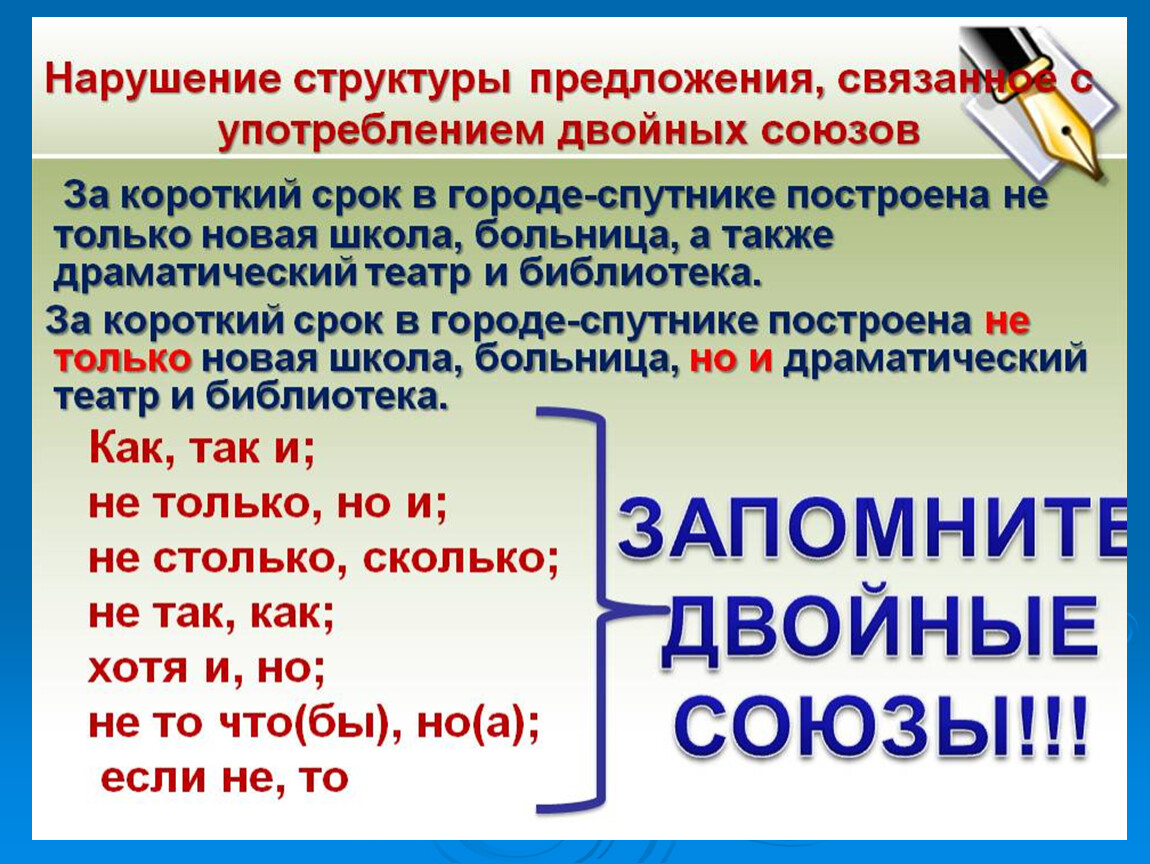 Нарушение структуры предложения, связанное с употреблением двойных союзов

За короткий срок в городе-спутнике построена не только новая школа, больница, а также драматический театр и библиотека.

За короткий срок в городе-спутнике построена не только новая школа, больница, но и драматический театр и библиотека.

Как, так и;
не только, но и;
не столько, сколько;
не так, как;
хотя и, но;
не то что(бы), но(а);
если не, то

ЗАПОМНИТЕ ДВОЙНЫЕ СОЮЗЫ!!!